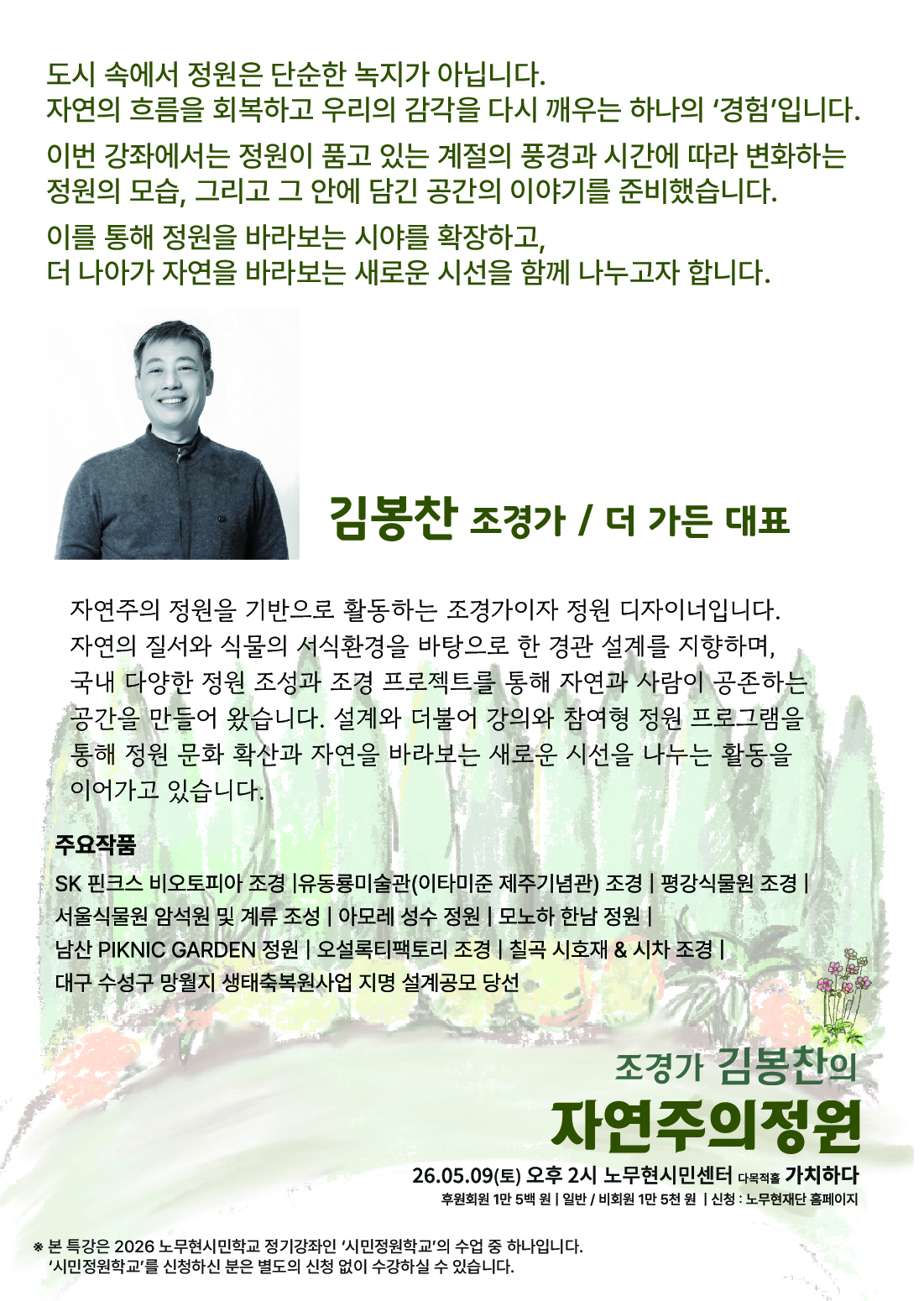 도시 속에서 정원은 단순한 녹지가 아닙니다.
자연의 흐름을 회복하고 우리의 감각을 다시 깨우는 하나의 '경험'입니다.

이번 강좌에서는 정원이 품고 있는 계절의 풍경과 시간에 따라 변화하는 정원의 모습, 그리고 그 안에 담긴 공간의 이야기를 준비했습니다.

이를 통해 정원을 바라보는 시야를 확장하고,
더 나아가 자연을 바라보는 새로운 시선을 함께 나누고자 합니다.

김봉찬 조경가 / 더 가든 대표

자연주의 정원을 기반으로 활동하는 조경가이자 정원 디자이너입니다. 자연의 질서와 식물의 서식환경을 바탕으로 한 경관 설계를 지향하며, 국내 다양한 정원 조성과 조경 프로젝트를 통해 자연과 사람이 공존하는 공간을 만들어 왔습니다. 설계와 더불어 강의와 참여형 정원 프로그램을 통해 정원 문화 확산과 자연을 바라보는 새로운 시선을 나누는 활동을 이어가고 있습니다.

주요작품
SK 핀크스 비오토피아 조경 |유동룡미술관(이타미준 제주기념관) 조경 | 평강식물원 조경 |
서울식물원 암석원 및 계류 조성 | 아모레 성수 정원 | 모노하 한남 정원 |
남산 PIKNIC GARDEN 정원 | 오설록티팩토리 조경 | 칠곡 시호재 & 시차 조경 |
대구 수성구 망월지 생태축복원사업 지명 설계공모 당선

조경가 김봉찬의
자연주의정원

26.05.09(토) 오후 2시 노무현시민센터 다목적홀 가치하다
후원회원 1만 5백 원 | 일반 / 비회원 1만 5천 원 | 신청 : 노무현재단 홈페이지

※ 본 특강은 2026 노무현시민학교 정기강좌인 '시민정원학교'의 수업 중 하나입니다.
'시민정원학교'를 신청하신 분은 별도의 신청 없이 수강하실 수 있습니다.